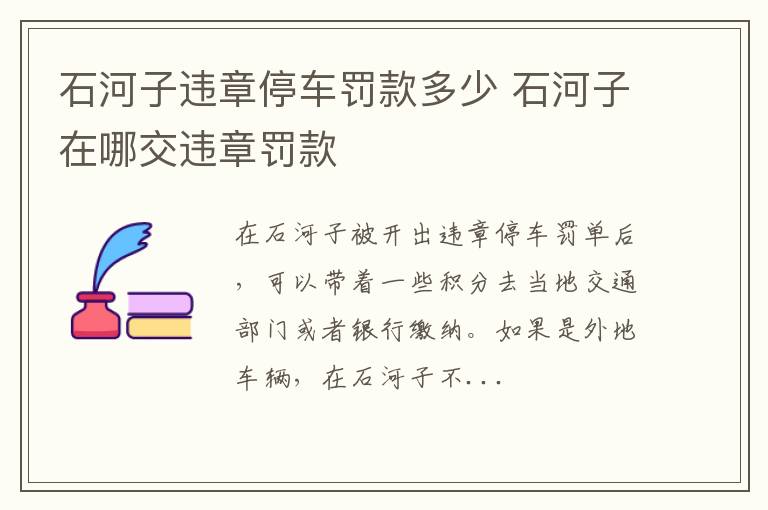 石河子违章停车罚款多少 石河子在哪交违章罚款

在石河子被开出违章停车罚单后，可以带着一些积分去当地交通部门或者银行缴纳。如果是外地车辆，在石河子不...